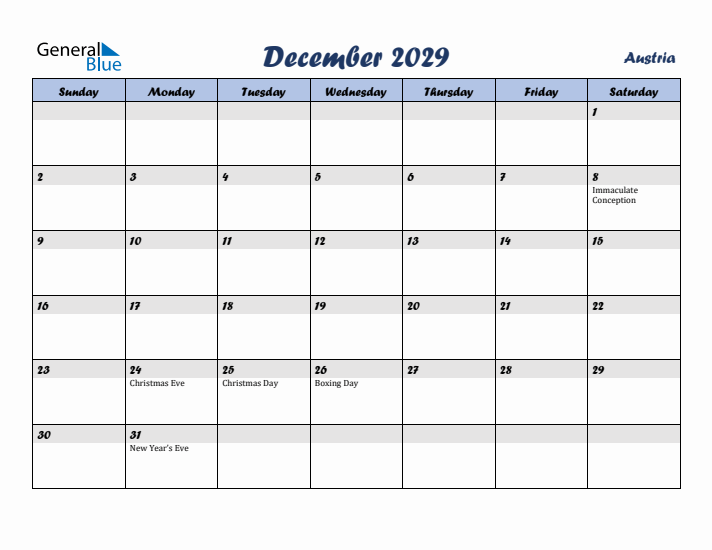 General Blue

December 2029

Austria

| Sunday | Monday | Tuesday | Wednesday | Thursday | Friday | Saturday |
|---|---|---|---|---|---|---|
| | | | | | | 1 |
| 2 | 3 | 4 | 5 | 6 | 7 | 8 Immaculate Conception |
| 9 | 10 | 11 | 12 | 13 | 14 | 15 |
| 16 | 17 | 18 | 19 | 20 | 21 | 22 |
| 23 | 24 Christmas Eve | 25 Christmas Day | 26 Boxing Day | 27 | 28 | 29 |
| 30 | 31 New Year's Eve | | | | | |